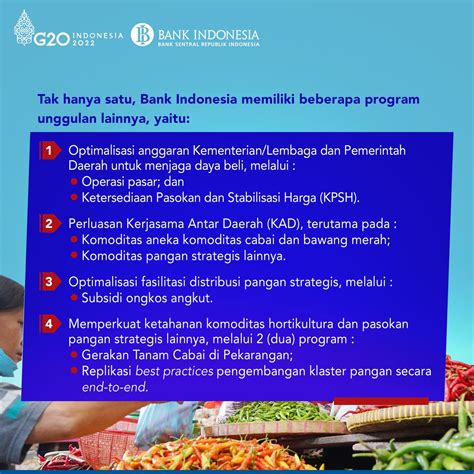 G20 INDONESIA 2022

BANK INDONESIA
BANK SENTRAL REPUBLIK INDONESIA

Tak hanya satu, Bank Indonesia memiliki beberapa program unggulan lainnya, yaitu:

1 Optimalisasi anggaran Kementerian/Lembaga dan Pemerintah Daerah untuk menjaga daya beli, melalui :
• Operasi pasar; dan
• Ketersediaan Pasokan dan Stabilisasi Harga (KPSH).

2 Perluasan Kerjasama Antar Daerah (KAD), terutama pada :
• Komoditas aneka komoditas cabai dan bawang merah;
• Komoditas pangan strategis lainnya.

3 Optimalisasi fasilitasi distribusi pangan strategis, melalui :
• Subsidi ongkos angkut.

4 Memperkuat ketahanan komoditas hortikultura dan pasokan pangan strategis lainnya, melalui 2 (dua) program :
• Gerakan Tanam Cabai di Pekarangan;
• Replikasi best practices pengembangan klaster pangan secara end-to-end.